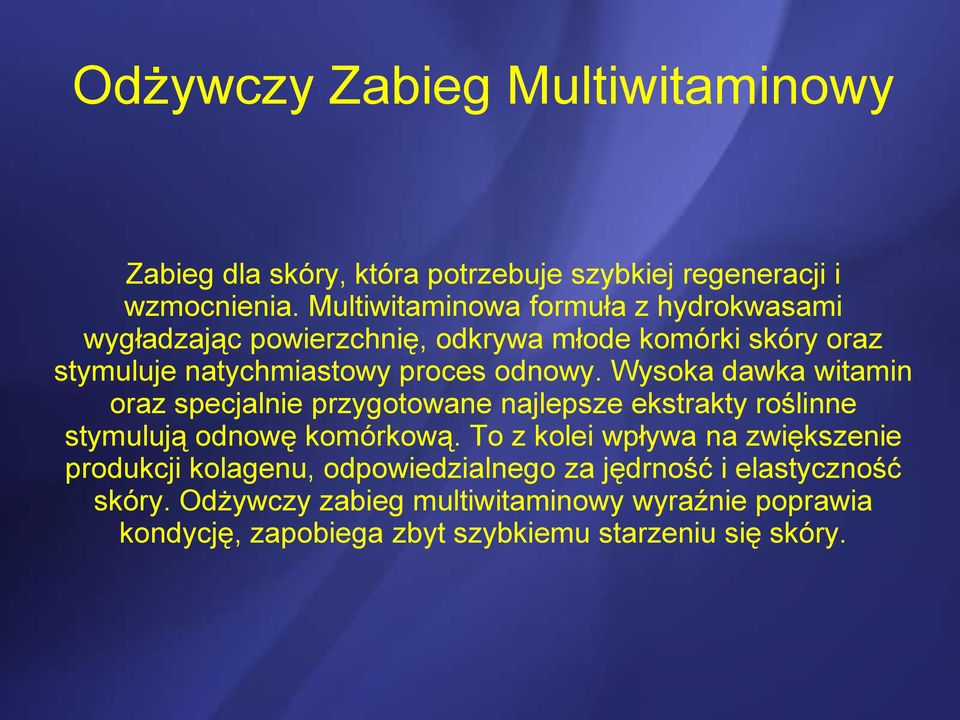 Odżywczy Zabieg Multiwitaminowy

Zabieg dla skóry, która potrzebuje szybkiej regeneracji i wzmocnienia. Multiwitaminowa formuła z hydrokwasami wygładzając powierzchnię, odkrywa młode komórki skóry oraz stymuluje natychmiastowy proces odnowy. Wysoka dawka witamin oraz specjalnie przygotowane najlepsze ekstrakty roślinne stymulują odnowę komórkową. To z kolei wpływa na zwiększenie produkcji kolagenu, odpowiedzialnego za jędrność i elastyczność skóry. Odżywczy zabieg multiwitaminowy wyraźnie poprawia kondycję, zapobiega zbyt szybkiemu starzeniu się skóry.